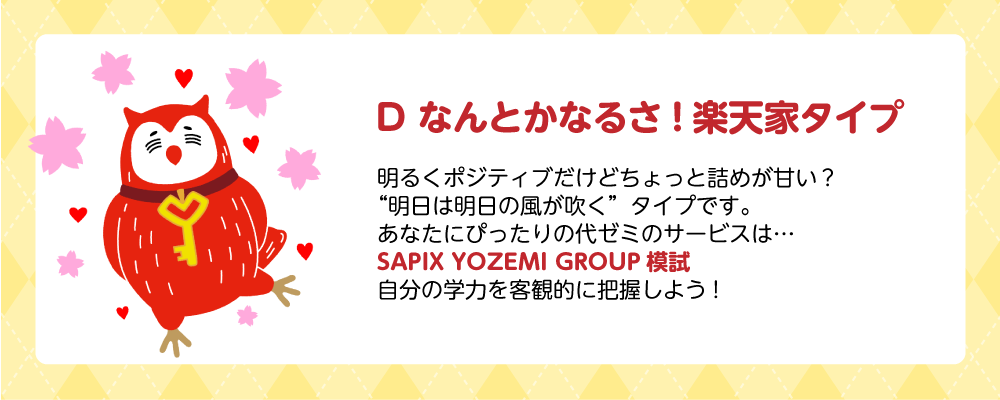 D なんとかなるさ！楽天家タイプ

明るくポジティブだけどちょっと詰めが甘い？
“明日は明日の風が吹く”タイプです。
あなたにぴったりの代ゼミのサービスは…
SAPIX YOZEMI GROUP 模試
自分の学力を客観的に把握しよう！